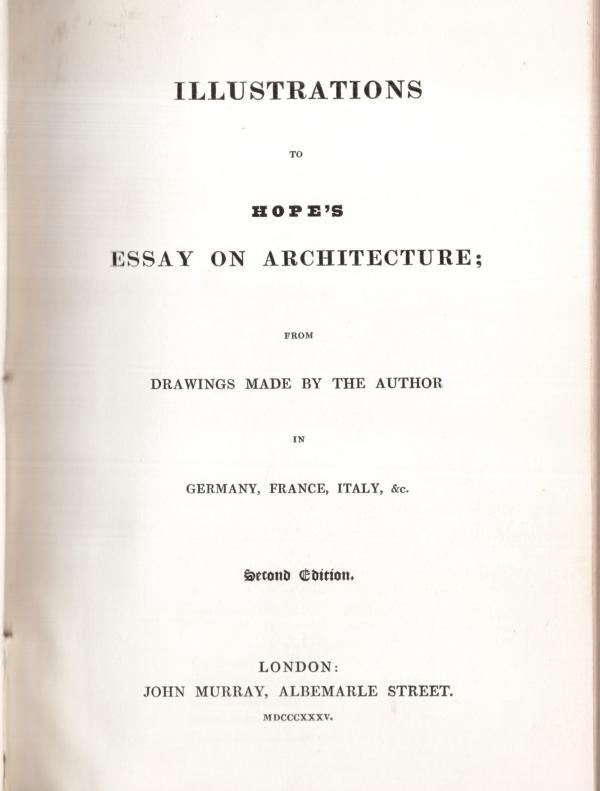 ILLUSTRATIONS

TO

HOPE'S

ESSAY ON ARCHITECTURE;

FROM

DRAWINGS MADE BY THE AUTHOR

IN

GERMANY, FRANCE, ITALY, &c.

Second Edition.

LONDON:
JOHN MURRAY, ALBEMARLE STREET.
MDCCCXXXV.